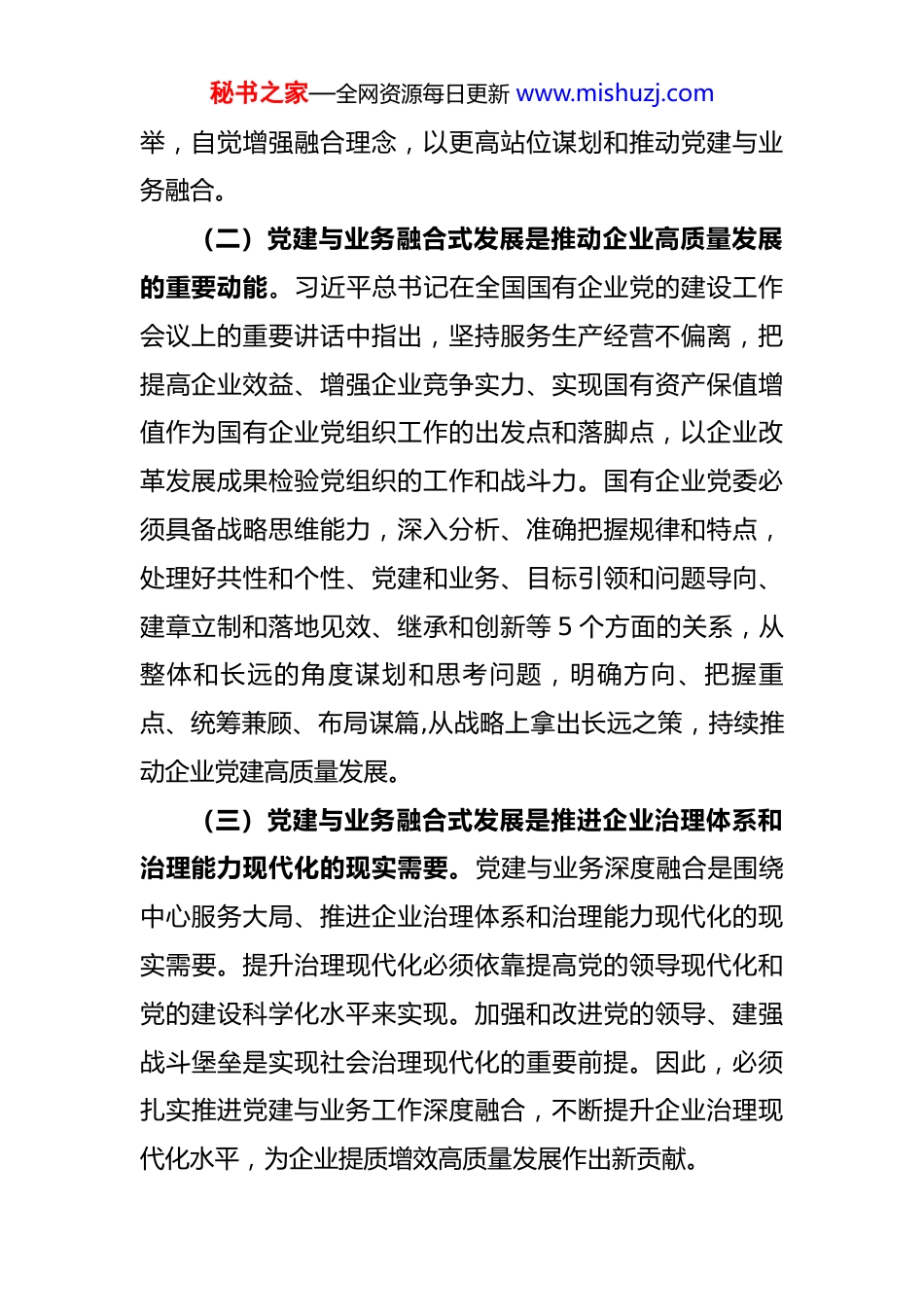 秘书之家—全网资源每日更新 www.mishuzj.com

举，自觉增强融合理念，以更高站位谋划和推动党建与业务融合。

（二）党建与业务融合式发展是推动企业高质量发展的重要动能。习近平总书记在全国国有企业党的建设工作会议上的重要讲话中指出，坚持服务生产经营不偏离，把提高企业效益、增强企业竞争实力、实现国有资产保值增值作为国有企业党组织工作的出发点和落脚点，以企业改革发展成果检验党组织的工作和战斗力。国有企业党委必须具备战略思维能力，深入分析、准确把握规律和特点，处理好共性和个性、党建和业务、目标引领和问题导向、建章立制和落地见效、继承和创新等 5 个方面的关系，从整体和长远的角度谋划和思考问题，明确方向、把握重点、统筹兼顾、布局谋篇,从战略上拿出长远之策，持续推动企业党建高质量发展。

（三）党建与业务融合式发展是推进企业治理体系和治理能力现代化的现实需要。党建与业务深度融合是围绕中心服务大局、推进企业治理体系和治理能力现代化的现实需要。提升治理现代化必须依靠提高党的领导现代化和党的建设科学化水平来实现。加强和改进党的领导、建强战斗堡垒是实现社会治理现代化的重要前提。因此，必须扎实推进党建与业务工作深度融合，不断提升企业治理现代化水平，为企业提质增效高质量发展作出新贡献。